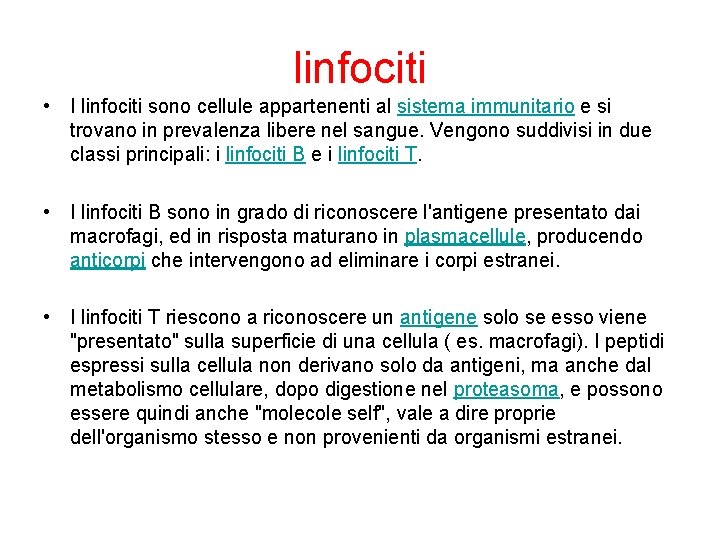 linfociti

• I linfociti sono cellule appartenenti al sistema immunitario e si trovano in prevalenza libere nel sangue. Vengono suddivisi in due classi principali: i linfociti B e i linfociti T.

• I linfociti B sono in grado di riconoscere l'antigene presentato dai macrofagi, ed in risposta maturano in plasmacellule, producendo anticorpi che intervengono ad eliminare i corpi estranei.

• I linfociti T riescono a riconoscere un antigene solo se esso viene "presentato" sulla superficie di una cellula ( es. macrofagi). I peptidi espressi sulla cellula non derivano solo da antigeni, ma anche dal metabolismo cellulare, dopo digestione nel proteasoma, e possono essere quindi anche "molecole self", vale a dire proprie dell'organismo stesso e non provenienti da organismi estranei.